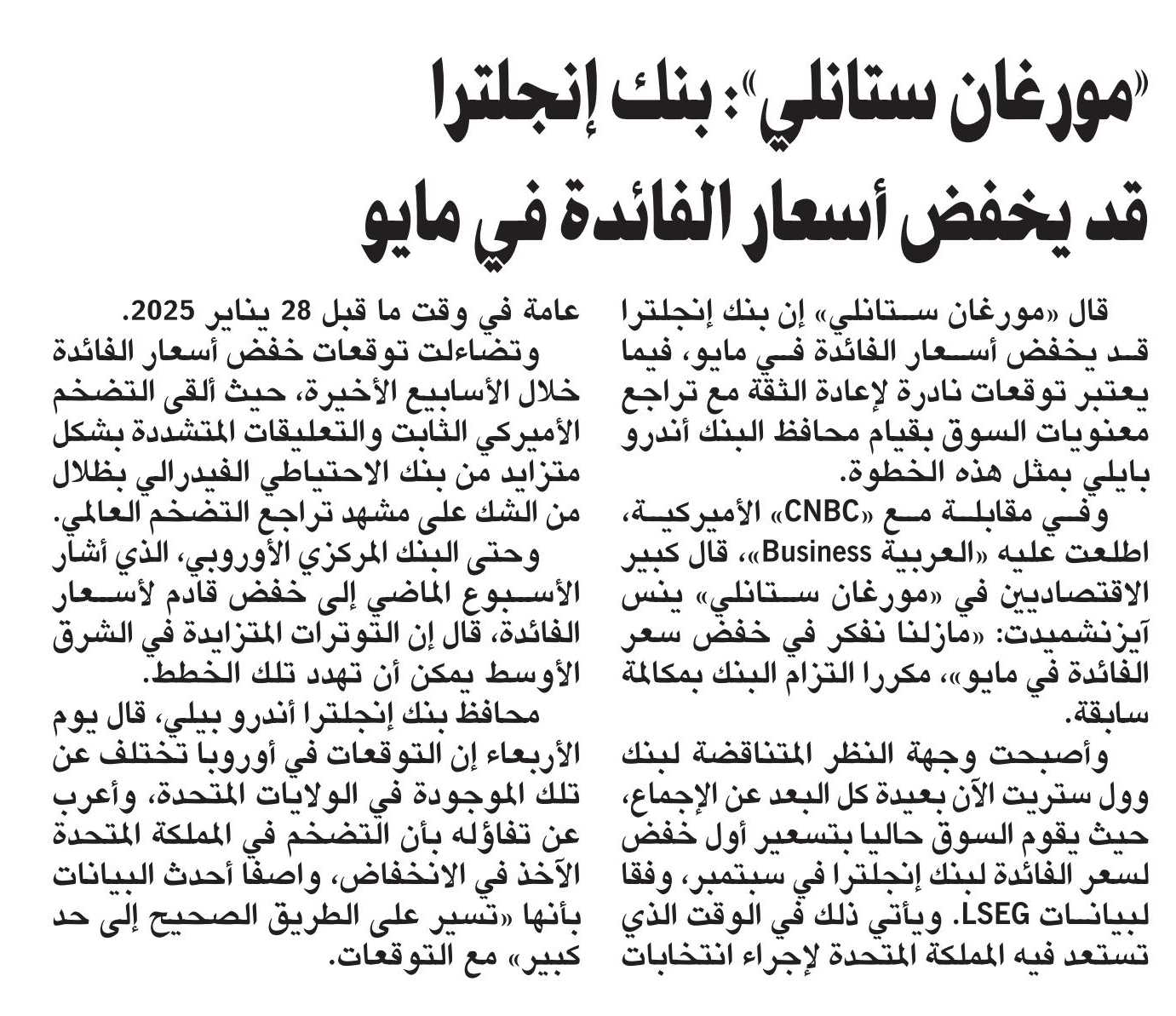 «مورغان ستانلي»: بنك إنجلترا قد يخفض أسعار الفائدة في مايو

قال «مورغان ستانلي» إن بنك إنجلترا قد يخفض أسعار الفائدة في مايو، فيما يعتبر توقعات نادرة لإعادة الثقة مع تراجع معنويات السوق بقيام محافظ البنك أندرو بايلي بمثل هذه الخطوة.

وفي مقابلة مع «CNBC» الأميركية، اطلعت عليه «العربية Business»، قال كبير الاقتصاديين في «مورغان ستانلي» ينس آيزنشميدت: «مازلنا نفكر في خفض سعر الفائدة في مايو»، مكررا التزام البنك بمكالمة سابقة.

وأصبحت وجهة النظر المتناقضة لبنك وول ستريت الآن بعيدة كل البعد عن الإجماع، حيث يقوم السوق حاليا بتسعير أول خفض لسعر الفائدة لبنك إنجلترا في سبتمبر، وفقا لبيانات LSEG. ويأتي ذلك في الوقت الذي تستعد فيه المملكة المتحدة لإجراء انتخابات عامة في وقت ما قبل 28 يناير 2025.

وتضاءلت توقعات خفض أسعار الفائدة خلال الأسابيع الأخيرة، حيث ألقى التضخم الأميركي الثابت والتعليقات المتشددة بشكل متزايد من بنك الاحتياطي الفيدرالي بظلال من الشك على مشهد تراجع التضخم العالمي.

وحتى البنك المركزي الأوروبي، الذي أشار الأسبوع الماضي إلى خفض قادم لأسعار الفائدة، قال إن التوترات المتزايدة في الشرق الأوسط يمكن أن تهدد تلك الخطط.

محافظ بنك إنجلترا أندرو بيلي، قال يوم الأربعاء إن التوقعات في أوروبا تختلف عن تلك الموجودة في الولايات المتحدة، وأعرب عن تفاؤله بأن التضخم في المملكة المتحدة الآخذ في الانخفاض، واصفا أحدث البيانات بأنها «تسير على الطريق الصحيح إلى حد كبير» مع التوقعات.